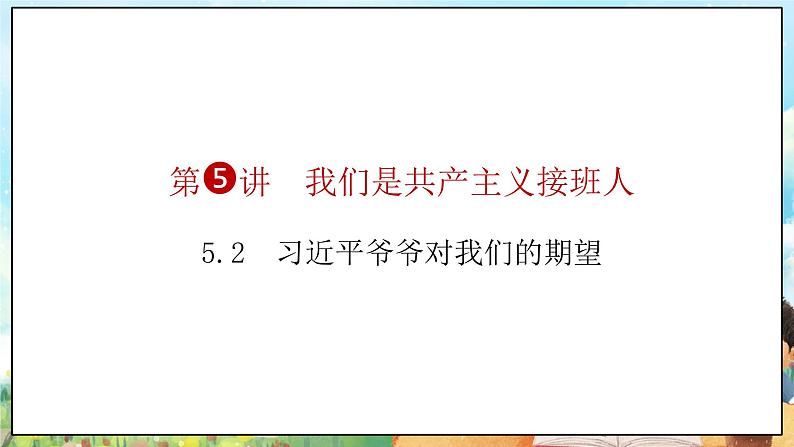 第5讲　我们是共产主义接班人

5.2　习近平爷爷对我们的期望